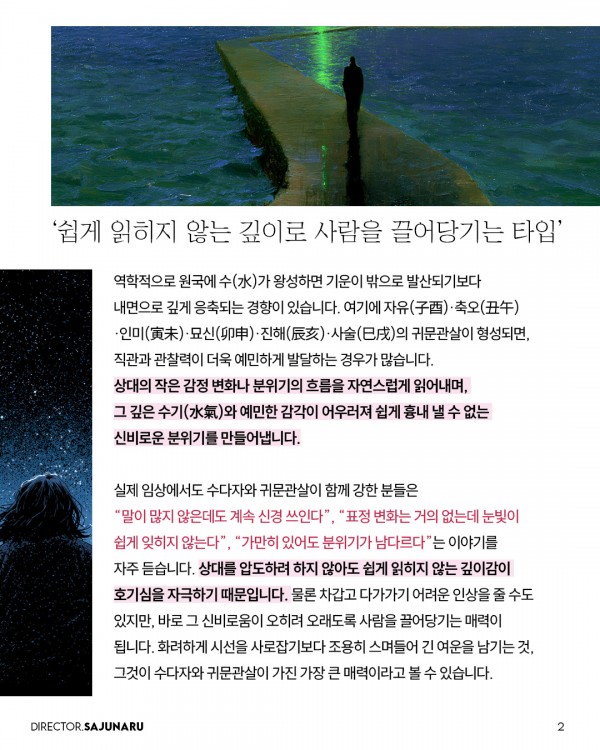 ‘쉽게 읽히지 않는 깊이로 사람을 끌어당기는 타입’

역학적으로 원국에 수(水)가 왕성하면 기운이 밖으로 발산되기보다 내면으로 깊게 응축되는 경향이 있습니다. 여기에 자유(子酉)·축오(丑午)·인미(寅未)·묘신(卯申)·진해(辰亥)·사술(巳戌)의 귀문관살이 형성되면, 직관과 관찰력이 더욱 예민하게 발달하는 경우가 많습니다. 상대의 작은 감정 변화나 분위기의 흐름을 자연스럽게 읽어내며, 그 깊은 수기(水氣)와 예민한 감각이 어우러져 쉽게 흉내 낼 수 없는 신비로운 분위기를 만들어냅니다.

실제 임상에서도 수다자와 귀문관살이 함께 강한 분들은 “말이 많지 않은데도 계속 신경 쓰인다”, “표정 변화는 거의 없는데 눈빛이 쉽게 잊히지 않는다”, “가만히 있어도 분위기가 남다르다”는 이야기를 자주 듣습니다. 상대를 압도하려 하지 않아도 쉽게 읽히지 않는 깊이감이 호기심을 자극하기 때문입니다. 물론 차갑고 다가가기 어려운 인상을 줄 수도 있지만, 바로 그 신비로움이 오히려 오래도록 사람을 끌어당기는 매력이 됩니다. 화려하게 시선을 사로잡기보다 조용히 스며들어 긴 여운을 남기는 것, 그것이 수다자와 귀문관살이 가진 가장 큰 매력이라고 볼 수 있습니다.

DIRECTOR.SAJUNARU

2